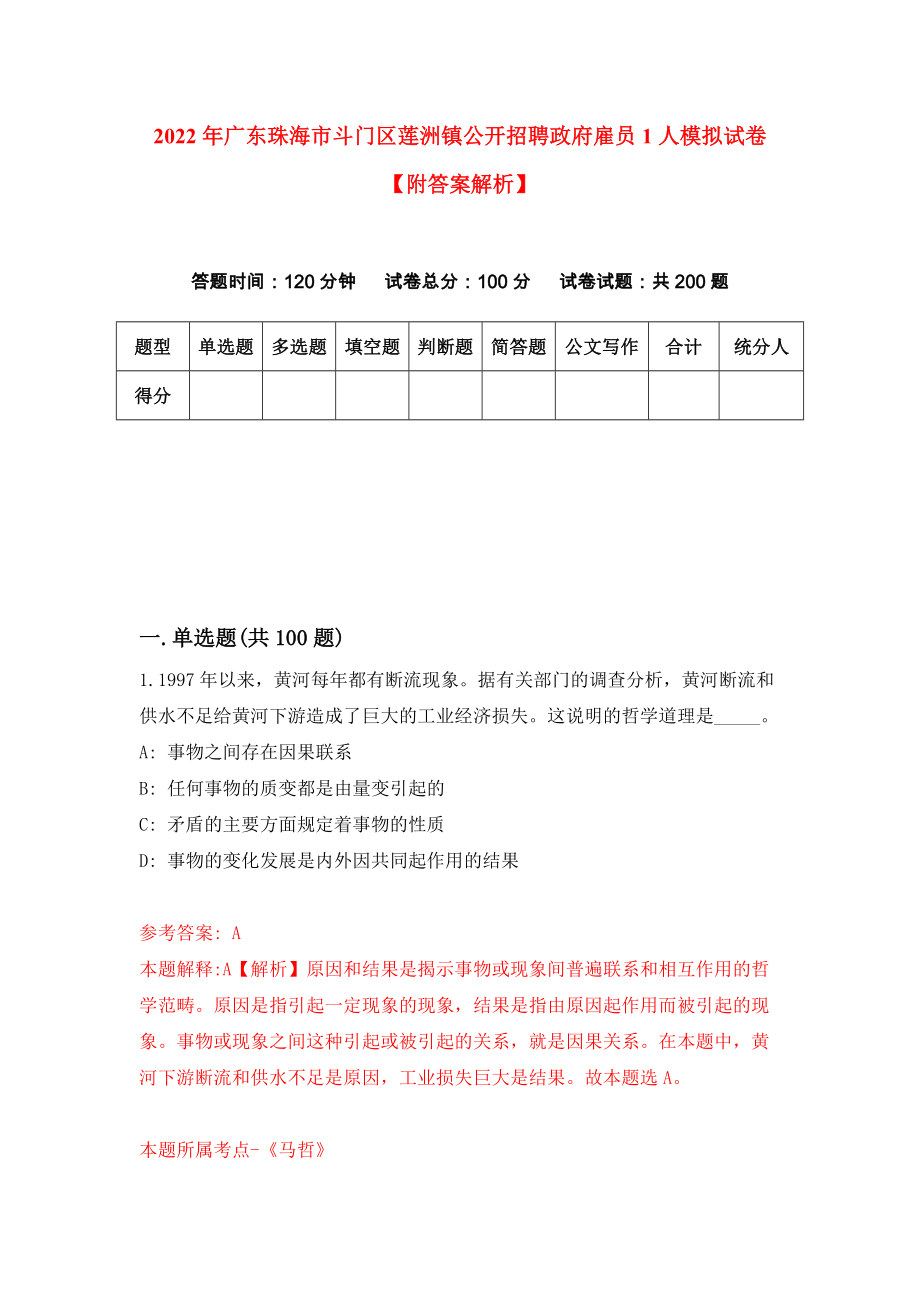 2022年广东珠海市斗门区莲洲镇公开招聘政府雇员1人模拟试卷【附答案解析】

答题时间：120分钟　　试卷总分：100分　　试卷试题：共200题

| 题型 | 单选题 | 多选题 | 填空题 | 判断题 | 简答题 | 公文写作 | 合计 | 统分人 |
|---|---|---|---|---|---|---|---|---|
| 得分 | | | | | | | | |

一.单选题(共100题)

1.1997年以来，黄河每年都有断流现象。据有关部门的调查分析，黄河断流和供水不足给黄河下游造成了巨大的工业经济损失。这说明的哲学道理是_____。

A: 事物之间存在因果联系

B: 任何事物的质变都是由量变引起的

C: 矛盾的主要方面规定着事物的性质

D: 事物的变化发展是内外因共同起作用的结果

参考答案: A

本题解释:A【解析】原因和结果是揭示事物或现象间普遍联系和相互作用的哲学范畴。原因是指引起一定现象的现象，结果是指由原因起作用而被引起的现象。事物或现象之间这种引起或被引起的关系，就是因果关系。在本题中，黄河下游断流和供水不足是原因，工业损失巨大是结果。故本题选A。

本题所属考点-《马哲》